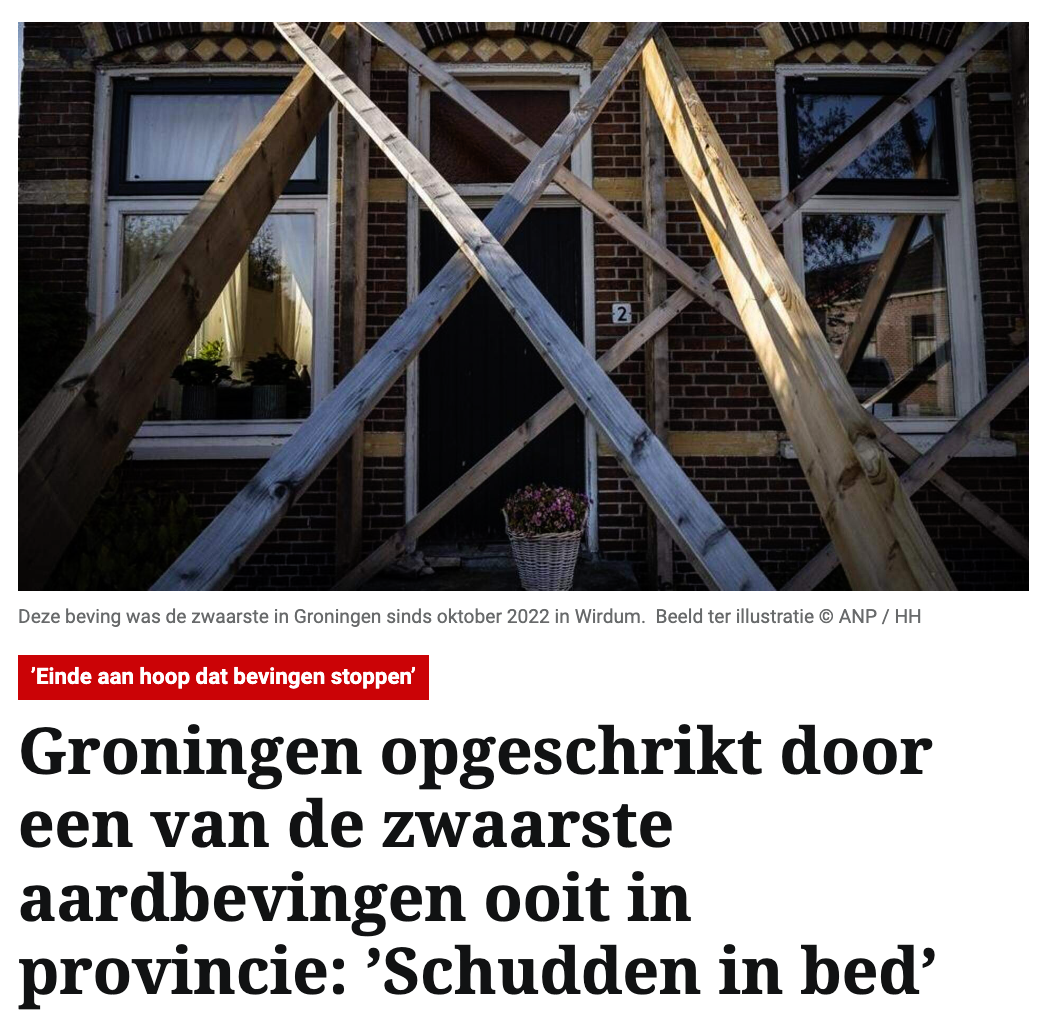 2

Deze beving was de zwaarste in Groningen sinds oktober 2022 in Wirdum. Beeld ter illustratie © ANP / HH

’Einde aan hoop dat bevingen stoppen’

Groningen opgeschrikt door een van de zwaarste aardbevingen ooit in provincie: ’Schudden in bed’